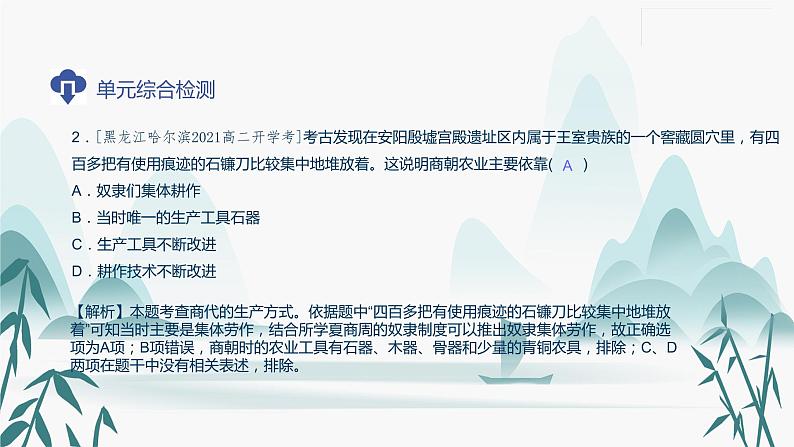 单元综合检测

2．［黑龙江哈尔滨2021高二开学考］考古发现在安阳殷墟宫殿遗址区内属于王室贵族的一个窖藏圆穴里，有四百多把有使用痕迹的石镰刀比较集中地堆放着。这说明商朝农业主要依靠( A )

A．奴隶们集体耕作

B．当时唯一的生产工具石器

C．生产工具不断改进

D．耕作技术不断改进

【解析】本题考查商代的生产方式。依据题中“四百多把有使用痕迹的石镰刀比较集中地堆放着”可知当时主要是集体劳作，结合所学夏商周的奴隶制度可以推出奴隶集体劳作，故正确选项为A项；B项错误，商朝时的农业工具有石器、木器、骨器和少量的青铜农具，排除；C、D两项在题干中没有相关表述，排除。